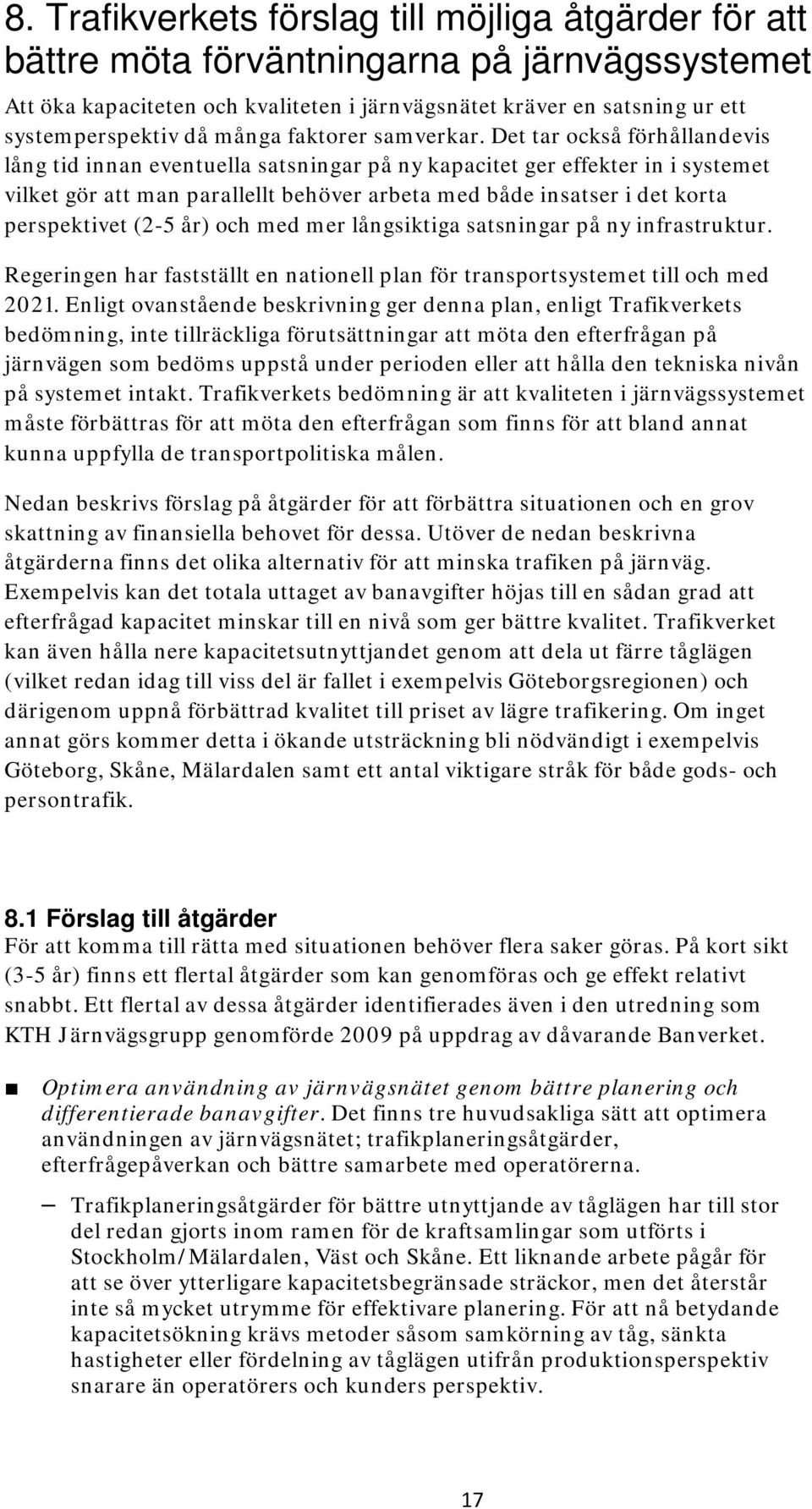 8. Trafikverkets förslag till möjliga åtgärder för att bättre möta förväntningarna på järnvägssystemet

Att öka kapaciteten och kvaliteten i järnvägsnätet kräver en satsning ur ett systemperspektiv då många faktorer samverkar. Det tar också förhållandevis lång tid innan eventuella satsningar på ny kapacitet ger effekter in i systemet vilket gör att man parallellt behöver arbeta med både insatser i det korta perspektivet (2-5 år) och med mer långsiktiga satsningar på ny infrastruktur.

Regeringen har fastställt en nationell plan för transportsystemet till och med 2021. Enligt ovanstående beskrivning ger denna plan, enligt Trafikverkets bedömning, inte tillräckliga förutsättningar att möta den efterfrågan på järnvägen som bedöms uppstå under perioden eller att hålla den tekniska nivån på systemet intakt. Trafikverkets bedömning är att kvaliteten i järnvägssystemet måste förbättras för att möta den efterfrågan som finns för att bland annat kunna uppfylla de transportpolitiska målen.

Nedan beskrivs förslag på åtgärder för att förbättra situationen och en grov skattning av finansiella behovet för dessa. Utöver de nedan beskrivna åtgärderna finns det olika alternativ för att minska trafiken på järnväg. Exempelvis kan det totala uttaget av banavgifter höjas till en sådan grad att efterfrågad kapacitet minskar till en nivå som ger bättre kvalitet. Trafikverket kan även hålla nere kapacitetsutnyttjandet genom att dela ut färre tåglägen (vilket redan idag till viss del är fallet i exempelvis Göteborgsregionen) och därigenom uppnå förbättrad kvalitet till priset av lägre trafikering. Om inget annat görs kommer detta i ökande utsträckning bli nödvändigt i exempelvis Göteborg, Skåne, Mälardalen samt ett antal viktigare stråk för både gods- och persontrafik.

8.1 Förslag till åtgärder

För att komma till rätta med situationen behöver flera saker göras. På kort sikt (3-5 år) finns ett flertal åtgärder som kan genomföras och ge effekt relativt snabbt. Ett flertal av dessa åtgärder identifierades även i den utredning som KTH Järnvägsgrupp genomförde 2009 på uppdrag av dåvarande Banverket.

■ Optimera användning av järnvägsnätet genom bättre planering och differentierade banavgifter. Det finns tre huvudsakliga sätt att optimera användningen av järnvägsnätet; trafikplaneringsåtgärder, efterfrågepåverkan och bättre samarbete med operatörerna.

– Trafikplaneringsåtgärder för bättre utnyttjande av tåglägen har till stor del redan gjorts inom ramen för de kraftsamlingar som utförts i Stockholm/Mälardalen, Väst och Skåne. Ett liknande arbete pågår för att se över ytterligare kapacitetsbegränsade sträckor, men det återstår inte så mycket utrymme för effektivare planering. För att nå betydande kapacitetsökning krävs metoder såsom samkörning av tåg, sänkta hastigheter eller fördelning av tåglägen utifrån produktionsperspektiv snarare än operatörers och kunders perspektiv.

17